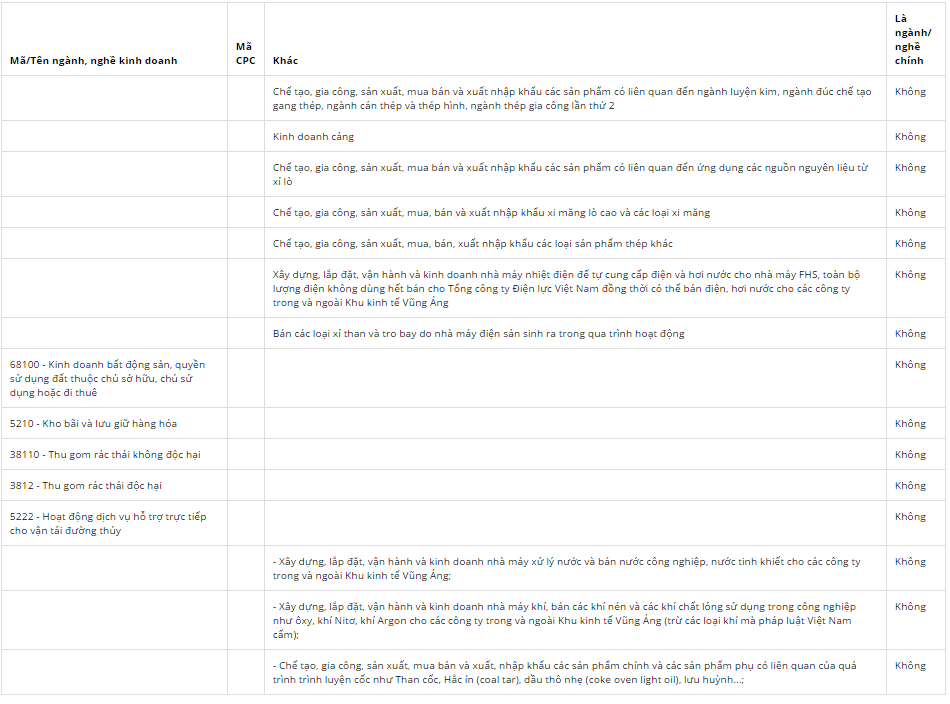 | Mã/Tên ngành, nghề kinh doanh | Mã CPC | Khác | Là ngành/ nghề chính |
|---|---|---|---|
| | | Chế tạo, gia công, sản xuất, mua bán và xuất nhập khẩu các sản phẩm có liên quan đến ngành luyện kim, ngành đúc chế tạo gang thép, ngành cán thép và thép hình, ngành thép gia công lần thứ 2 | Không |
| | | Kinh doanh cảng | Không |
| | | Chế tạo, gia công, sản xuất, mua bán và xuất nhập khẩu các sản phẩm có liên quan đến ứng dụng các nguồn nguyên liệu từ xỉ lò | Không |
| | | Chế tạo, gia công, sản xuất, mua, bán và xuất nhập khẩu xi măng lò cao và các loại xi măng | Không |
| | | Chế tạo, gia công, sản xuất, mua, bán, xuất nhập khẩu các loại sản phẩm thép khác | Không |
| | | Xây dựng, lắp đặt, vận hành và kinh doanh nhà máy nhiệt điện để tự cung cấp điện và hơi nước cho nhà máy FHS, toàn bộ lượng điện không dùng hết bán cho Tổng công ty Điện lực Việt Nam đồng thời có thể bán điện, hơi nước cho các công ty trong và ngoài Khu kinh tế Vũng Áng | Không |
| | | Bán các loại xỉ than và tro bay do nhà máy điện sản sinh ra trong qua trình hoạt động | Không |
| 68100 - Kinh doanh bất động sản, quyền sử dụng đất thuộc chủ sở hữu, chủ sử dụng hoặc đi thuê | | | Không |
| 5210 - Kho bãi và lưu giữ hàng hóa | | | Không |
| 38110 - Thu gom rác thải không độc hại | | | Không |
| 3812 - Thu gom rác thải độc hại | | | Không |
| 5222 - Hoạt động dịch vụ hỗ trợ trực tiếp cho vận tải đường thủy | | | Không |
| | | - Xây dựng, lắp đặt, vận hành và kinh doanh nhà máy xử lý nước và bán nước công nghiệp, nước tinh khiết cho các công ty trong và ngoài Khu kinh tế Vũng Áng; | Không |
| | | - Xây dựng, lắp đặt, vận hành và kinh doanh nhà máy khí, bán các khí nén và các khí chất lỏng sử dụng trong công nghiệp như ôxy, khí Nitơ, khí Argon cho các công ty trong và ngoài Khu kinh tế Vũng Áng (trừ các loại khí mà pháp luật Việt Nam cấm); | Không |
| | | - Chế tạo, gia công, sản xuất, mua bán và xuất, nhập khẩu các sản phẩm chính và các sản phẩm phụ có liên quan của quá trình trình luyện cốc như Than cốc, Hắc ín (coal tar), dầu thô nhẹ (coke oven light oil), lưu huỳnh...; | Không |